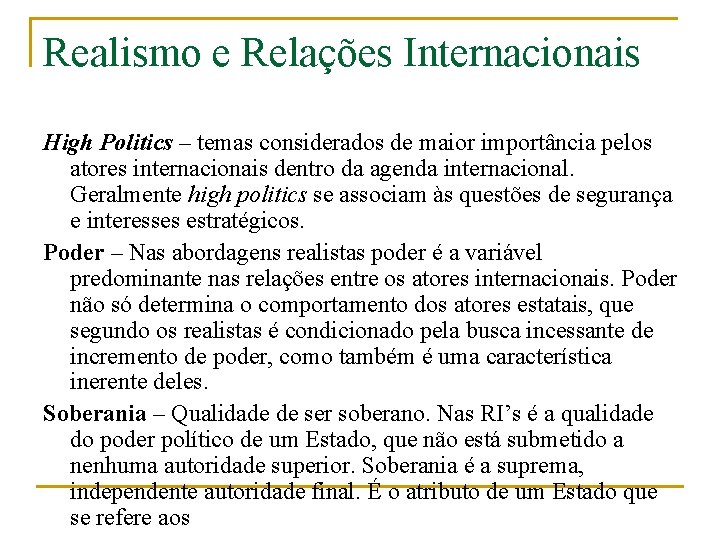 Realismo e Relações Internacionais

High Politics – temas considerados de maior importância pelos atores internacionais dentro da agenda internacional. Geralmente high politics se associam às questões de segurança e interesses estratégicos.

Poder – Nas abordagens realistas poder é a variável predominante nas relações entre os atores internacionais. Poder não só determina o comportamento dos atores estatais, que segundo os realistas é condicionado pela busca incessante de incremento de poder, como também é uma característica inerente deles.

Soberania – Qualidade de ser soberano. Nas RI's é a qualidade do poder político de um Estado, que não está submetido a nenhuma autoridade superior. Soberania é a suprema, independente autoridade final. É o atributo de um Estado que se refere aos